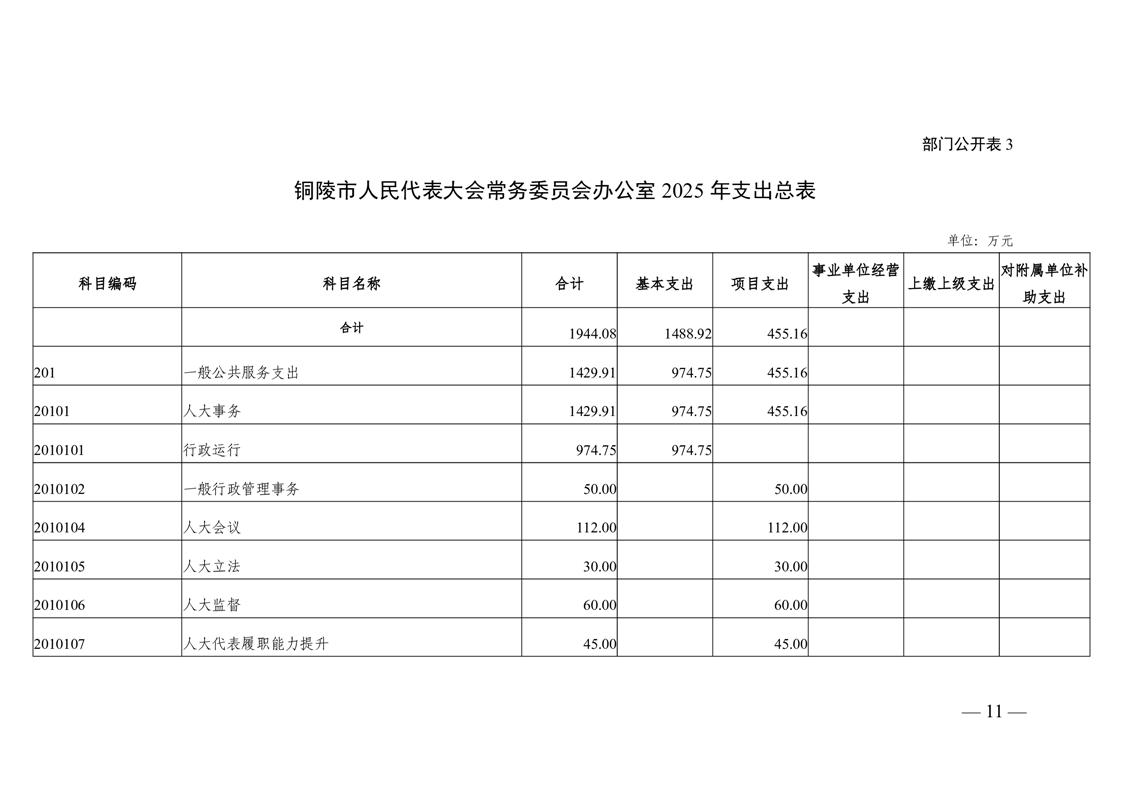 部门公开表 3

铜陵市人民代表大会常务委员会办公室 2025 年支出总表

单位：万元

| 科目编码 | 科目名称 | 合计 | 基本支出 | 项目支出 | 事业单位经营支出 | 上缴上级支出 | 对附属单位补助支出 |
|---|---|---|---|---|---|---|---|
| | 合计 | 1944.08 | 1488.92 | 455.16 | | | |
| 201 | 一般公共服务支出 | 1429.91 | 974.75 | 455.16 | | | |
| 20101 | 人大事务 | 1429.91 | 974.75 | 455.16 | | | |
| 2010101 | 行政运行 | 974.75 | 974.75 | | | | |
| 2010102 | 一般行政管理事务 | 50.00 | | 50.00 | | | |
| 2010104 | 人大会议 | 112.00 | | 112.00 | | | |
| 2010105 | 人大立法 | 30.00 | | 30.00 | | | |
| 2010106 | 人大监督 | 60.00 | | 60.00 | | | |
| 2010107 | 人大代表履职能力提升 | 45.00 | | 45.00 | | | |

— 11 —